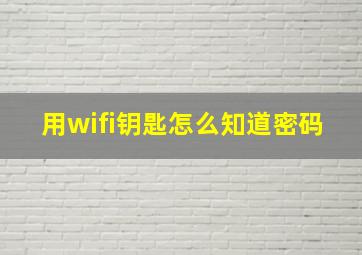 用wifi钥匙怎么知道密码